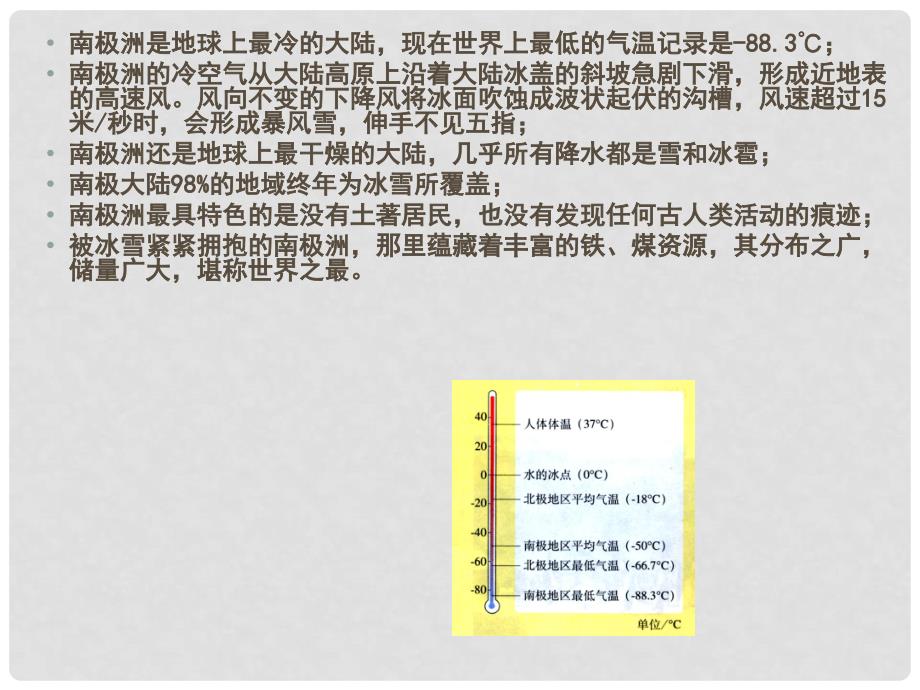 • 南极洲是地球上最冷的大陆，现在世界上最低的气温记录是-88.3℃；
• 南极洲的冷空气从大陆高原上沿着大陆冰盖的斜坡急剧下滑，形成近地表的高速风。风向不变的下降风将冰面吹蚀成波状起伏的沟槽，风速超过15米/秒时，会形成暴风雪，伸手不见五指；
• 南极洲还是地球上最干燥的大陆，几乎所有降水都是雪和冰雹；
• 南极大陆98%的地域终年为冰雪所覆盖；
• 南极洲最具特色的是没有土著居民，也没有发现任何古人类活动的痕迹；
• 被冰雪紧紧拥抱的南极洲，那里蕴藏着丰富的铁、煤资源，其分布之广，储量广大，堪称世界之最。

40
20
0
-20
-40
-60
-80
人体体温（37°C）
水的冰点（0°C）
北极地区平均气温（-18°C）
南极地区平均气温（-50°C）
北极地区最低气温（-66.7°C）
南极地区最低气温（-88.3°C）
单位/°C